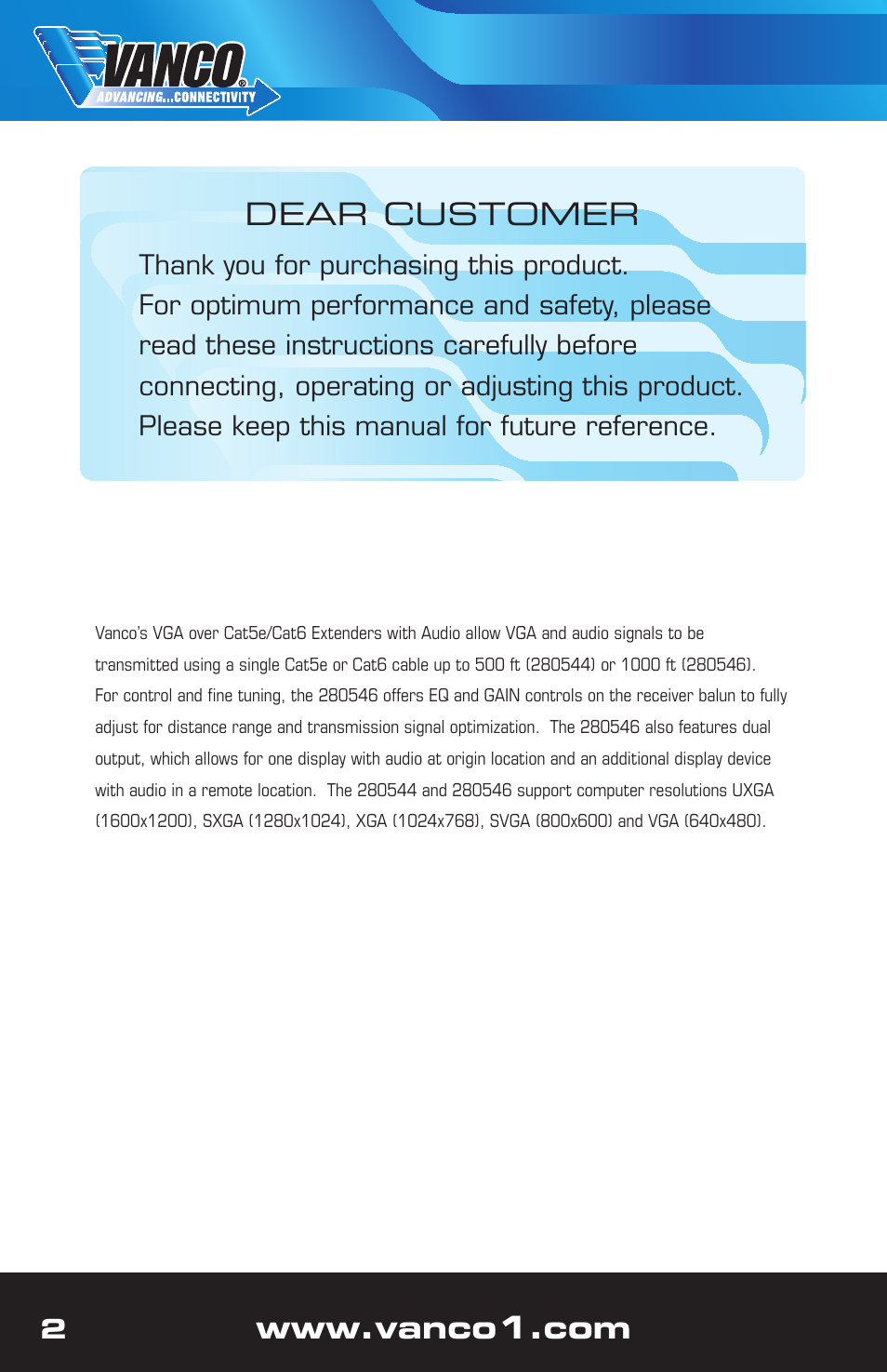 VANCO®
ADVANCING...CONNECTIVITY

DEAR CUSTOMER

Thank you for purchasing this product. For optimum performance and safety, please read these instructions carefully before connecting, operating or adjusting this product. Please keep this manual for future reference.

Vanco's VGA over Cat5e/Cat6 Extenders with Audio allow VGA and audio signals to be transmitted using a single Cat5e or Cat6 cable up to 500 ft (280544) or 1000 ft (280546). For control and fine tuning, the 280546 offers EQ and GAIN controls on the receiver balun to fully adjust for distance range and transmission signal optimization. The 280546 also features dual output, which allows for one display with audio at origin location and an additional display device with audio in a remote location. The 280544 and 280546 support computer resolutions UXGA (1600x1200), SXGA (1280x1024), XGA (1024x768), SVGA (800x600) and VGA (640x480).

2 www.vanco1.com